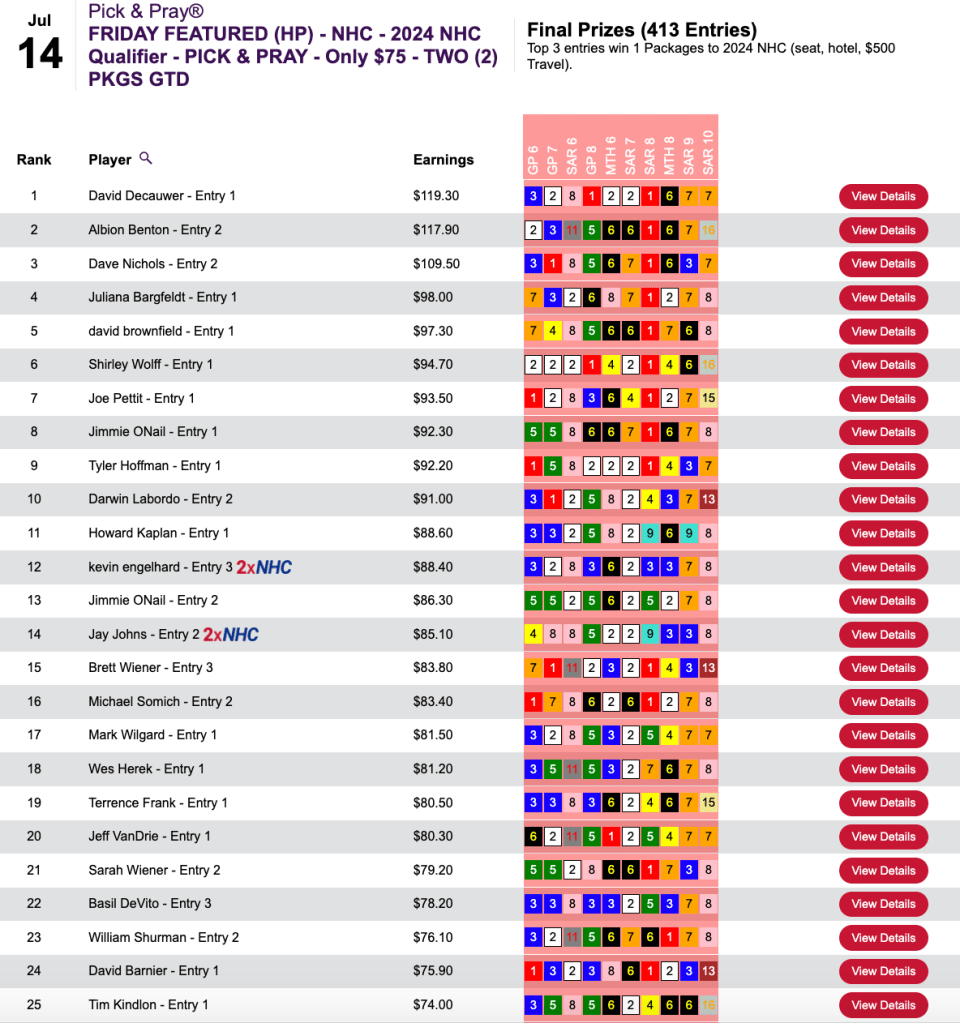 Jul
14

Pick & Pray®
FRIDAY FEATURED (HP) - NHC - 2024 NHC Qualifier - PICK & PRAY - Only $75 - TWO (2) PKGS GTD

Final Prizes (413 Entries)
Top 3 entries win 1 Packages to 2024 NHC (seat, hotel, $500 Travel).

| Rank | Player | Earnings | GP 6 | GP 7 | SAR 6 | GP 8 | MTH 6 | SAR 7 | SAR 8 | MTH 8 | SAR 9 | SAR 10 | |
|---|---|---|---|---|---|---|---|---|---|---|---|---|---|
| 1 | David Decauwer - Entry 1 | $119.30 | 3 | 2 | 8 | 1 | 2 | 2 | 1 | 6 | 7 | 7 | View Details |
| 2 | Albion Benton - Entry 2 | $117.90 | 2 | 3 | 11 | 5 | 6 | 6 | 1 | 6 | 7 | 16 | View Details |
| 3 | Dave Nichols - Entry 2 | $109.50 | 3 | 1 | 8 | 5 | 6 | 7 | 1 | 6 | 3 | 7 | View Details |
| 4 | Juliana Bargfeldt - Entry 1 | $98.00 | 7 | 3 | 2 | 6 | 8 | 7 | 1 | 2 | 7 | 8 | View Details |
| 5 | david brownfield - Entry 1 | $97.30 | 7 | 4 | 8 | 5 | 6 | 6 | 1 | 7 | 6 | 8 | View Details |
| 6 | Shirley Wolff - Entry 1 | $94.70 | 2 | 2 | 2 | 1 | 4 | 2 | 1 | 4 | 6 | 16 | View Details |
| 7 | Joe Pettit - Entry 1 | $93.50 | 1 | 2 | 8 | 3 | 6 | 4 | 1 | 2 | 7 | 15 | View Details |
| 8 | Jimmie ONail - Entry 1 | $92.30 | 5 | 5 | 8 | 6 | 6 | 7 | 1 | 6 | 7 | 8 | View Details |
| 9 | Tyler Hoffman - Entry 1 | $92.20 | 1 | 5 | 8 | 2 | 2 | 2 | 1 | 4 | 3 | 7 | View Details |
| 10 | Darwin Labordo - Entry 2 | $91.00 | 3 | 1 | 2 | 5 | 8 | 2 | 4 | 3 | 7 | 13 | View Details |
| 11 | Howard Kaplan - Entry 1 | $88.60 | 3 | 3 | 2 | 5 | 8 | 2 | 9 | 6 | 9 | 8 | View Details |
| 12 | kevin engelhard - Entry 3 2xNHC | $88.40 | 3 | 2 | 8 | 3 | 6 | 2 | 3 | 3 | 7 | 8 | View Details |
| 13 | Jimmie ONail - Entry 2 | $86.30 | 5 | 5 | 2 | 5 | 6 | 2 | 5 | 2 | 7 | 8 | View Details |
| 14 | Jay Johns - Entry 2 2xNHC | $85.10 | 4 | 8 | 8 | 5 | 2 | 2 | 9 | 3 | 3 | 8 | View Details |
| 15 | Brett Wiener - Entry 3 | $83.80 | 7 | 1 | 11 | 2 | 3 | 2 | 1 | 4 | 3 | 13 | View Details |
| 16 | Michael Somich - Entry 2 | $83.40 | 1 | 7 | 8 | 6 | 2 | 6 | 1 | 2 | 7 | 8 | View Details |
| 17 | Mark Wilgard - Entry 1 | $81.50 | 3 | 2 | 8 | 5 | 3 | 2 | 5 | 4 | 7 | 7 | View Details |
| 18 | Wes Herek - Entry 1 | $81.20 | 3 | 5 | 11 | 5 | 3 | 2 | 7 | 6 | 7 | 8 | View Details |
| 19 | Terrence Frank - Entry 1 | $80.50 | 3 | 3 | 8 | 3 | 6 | 2 | 4 | 6 | 7 | 15 | View Details |
| 20 | Jeff VanDrie - Entry 1 | $80.30 | 6 | 2 | 11 | 5 | 1 | 2 | 5 | 4 | 7 | 7 | View Details |
| 21 | Sarah Wiener - Entry 2 | $79.20 | 5 | 5 | 2 | 8 | 6 | 6 | 1 | 7 | 3 | 8 | View Details |
| 22 | Basil DeVito - Entry 3 | $78.20 | 3 | 3 | 8 | 3 | 3 | 2 | 5 | 3 | 7 | 8 | View Details |
| 23 | William Shurman - Entry 2 | $76.10 | 3 | 2 | 11 | 5 | 6 | 7 | 6 | 1 | 7 | 8 | View Details |
| 24 | David Barnier - Entry 1 | $75.90 | 1 | 3 | 2 | 3 | 8 | 6 | 1 | 2 | 3 | 13 | View Details |
| 25 | Tim Kindlon - Entry 1 | $74.00 | 3 | 5 | 8 | 5 | 6 | 2 | 4 | 6 | 6 | 16 | View Details |